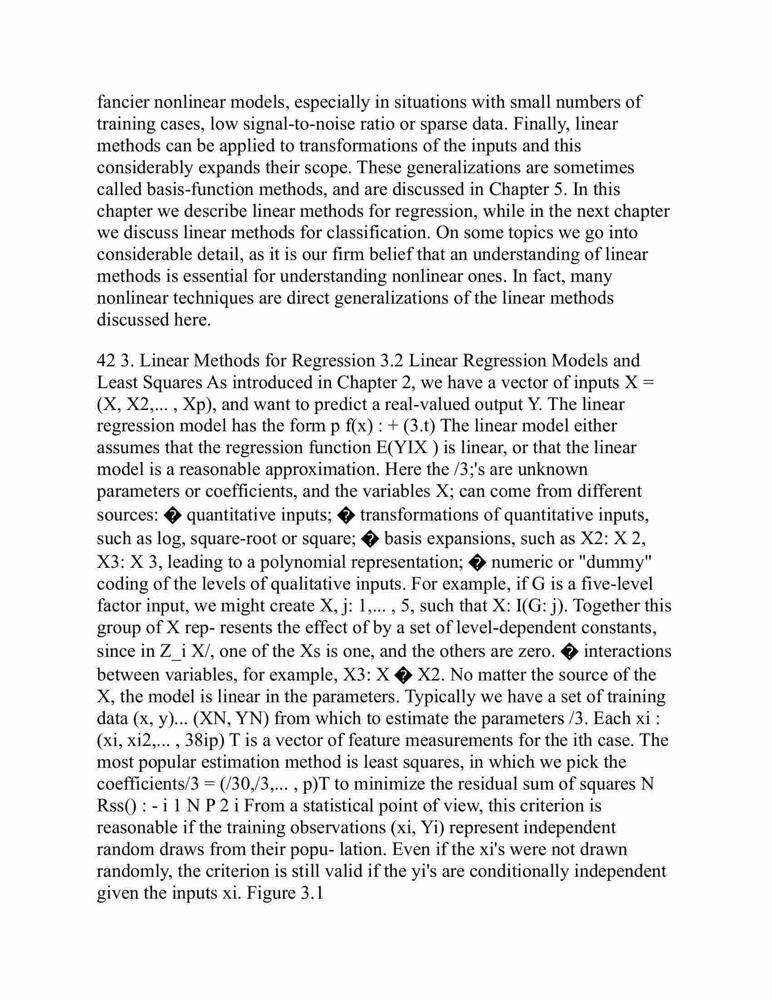 fancier nonlinear models, especially in situations with small numbers of training cases, low signal-to-noise ratio or sparse data. Finally, linear methods can be applied to transformations of the inputs and this considerably expands their scope. These generalizations are sometimes called basis-function methods, and are discussed in Chapter 5. In this chapter we describe linear methods for regression, while in the next chapter we discuss linear methods for classification. On some topics we go into considerable detail, as it is our firm belief that an understanding of linear methods is essential for understanding nonlinear ones. In fact, many nonlinear techniques are direct generalizations of the linear methods discussed here.

42 3. Linear Methods for Regression 3.2 Linear Regression Models and Least Squares As introduced in Chapter 2, we have a vector of inputs X = (X, X2,... , Xp), and want to predict a real-valued output Y. The linear regression model has the form p f(x) : + (3.t) The linear model either assumes that the regression function E(YIX ) is linear, or that the linear model is a reasonable approximation. Here the /3;'s are unknown parameters or coefficients, and the variables X; can come from different sources: � quantitative inputs; � transformations of quantitative inputs, such as log, square-root or square; � basis expansions, such as X2: X 2, X3: X 3, leading to a polynomial representation; � numeric or "dummy" coding of the levels of qualitative inputs. For example, if G is a five-level factor input, we might create X, j: 1,... , 5, such that X: I(G: j). Together this group of X rep- resents the effect of by a set of level-dependent constants, since in Z_i X/, one of the Xs is one, and the others are zero. � interactions between variables, for example, X3: X � X2. No matter the source of the X, the model is linear in the parameters. Typically we have a set of training data (x, y)... (XN, YN) from which to estimate the parameters /3. Each xi : (xi, xi2,... , 38ip) T is a vector of feature measurements for the ith case. The most popular estimation method is least squares, in which we pick the coefficients/3 = (/30,/3,... , p)T to minimize the residual sum of squares N Rss() : - i 1 N P 2 i From a statistical point of view, this criterion is reasonable if the training observations (xi, Yi) represent independent random draws from their popu- lation. Even if the xi's were not drawn randomly, the criterion is still valid if the yi's are conditionally independent given the inputs xi. Figure 3.1